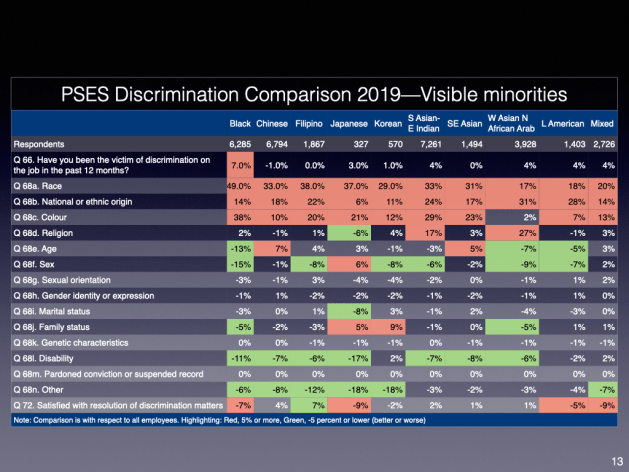 PSES Discrimination Comparison 2019—Visible minorities

| | Black | Chinese | Filipino | Japanese | Korean | S Asian-E Indian | SE Asian | W Asian N African Arab | L American | Mixed |
|---|---|---|---|---|---|---|---|---|---|---|
| Respondents | 6,285 | 6,794 | 1,867 | 327 | 570 | 7,261 | 1,494 | 3,928 | 1,403 | 2,726 |
| Q 66. Have you been the victim of discrimination on the job in the past 12 months? | 7.0% | -1.0% | 0.0% | 3.0% | 1.0% | 4% | 0% | 4% | 4% | 4% |
| Q 68a. Race | 49.0% | 33.0% | 38.0% | 37.0% | 29.0% | 33% | 31% | 17% | 18% | 20% |
| Q 68b. National or ethnic origin | 14% | 18% | 22% | 6% | 11% | 24% | 17% | 31% | 28% | 14% |
| Q 68c. Colour | 38% | 10% | 20% | 21% | 12% | 29% | 23% | 2% | 7% | 13% |
| Q 68d. Religion | 2% | -1% | 1% | -6% | 4% | 17% | 3% | 27% | -1% | 3% |
| Q 68e. Age | -13% | 7% | 4% | 3% | -1% | -3% | 5% | -7% | -5% | 3% |
| Q 68f. Sex | -15% | -1% | -8% | 6% | -8% | -6% | -2% | -9% | -7% | 2% |
| Q 68g. Sexual orientation | -3% | -1% | 3% | -4% | -4% | -2% | 0% | -1% | 1% | 2% |
| Q 68h. Gender identity or expression | -1% | 1% | -2% | -2% | -2% | -1% | -2% | -1% | 1% | 0% |
| Q 68i. Marital status | -3% | 0% | 1% | -8% | 3% | -1% | 2% | -4% | -3% | 0% |
| Q 68j. Family status | -5% | -2% | -3% | 5% | 9% | -1% | 0% | -5% | 1% | 1% |
| Q 68k. Genetic characteristics | 0% | 0% | -1% | -1% | -1% | 0% | -1% | -1% | -1% | -1% |
| Q 68l. Disability | -11% | -7% | -6% | -17% | 2% | -7% | -8% | -6% | -2% | 2% |
| Q 68m. Pardoned conviction or suspended record | 0% | 0% | 0% | 0% | 0% | 0% | 0% | 0% | 0% | 0% |
| Q 68n. Other | -6% | -8% | -12% | -18% | -18% | -3% | -2% | -3% | -4% | -7% |
| Q 72. Satisfied with resolution of discrimination matters | -7% | 4% | 7% | -9% | -2% | 2% | 1% | 1% | -5% | -9% |

Note: Comparison is with respect to all employees. Highlighting: Red, 5% or more, Green, -5 percent or lower (better or worse)

13